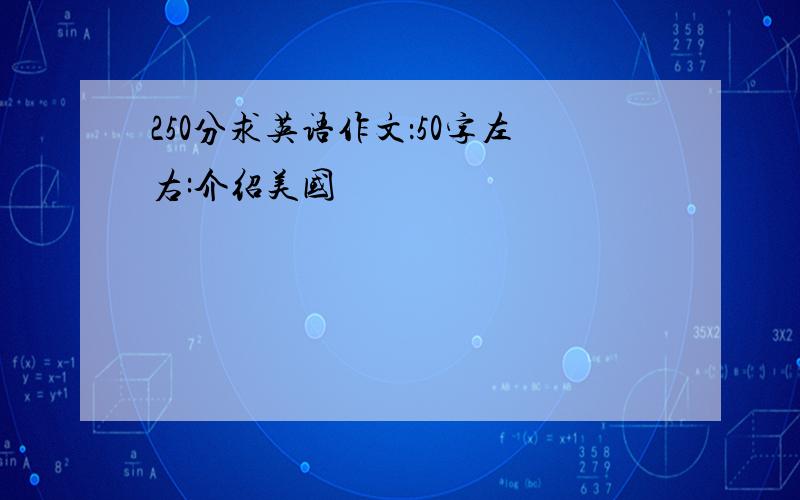 250分求英语作文:50字左右:介绍美国